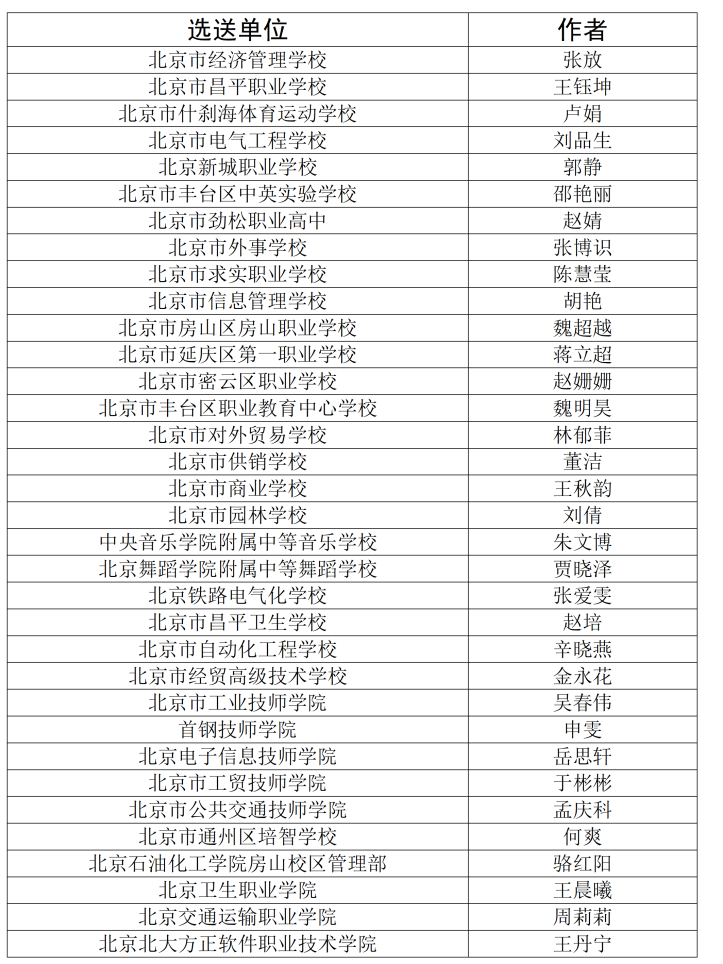 | 选送单位 | 作者 |
|---|---|
| 北京市经济管理学校 | 张放 |
| 北京市昌平职业学校 | 王钰坤 |
| 北京市什刹海体育运动学校 | 卢娟 |
| 北京市电气工程学校 | 刘品生 |
| 北京新城职业学校 | 郭静 |
| 北京市丰台区中英实验学校 | 邵艳丽 |
| 北京市劲松职业高中 | 赵婧 |
| 北京市外事学校 | 张博识 |
| 北京市求实职业学校 | 陈慧莹 |
| 北京市信息管理学校 | 胡艳 |
| 北京市房山区房山职业学校 | 魏超越 |
| 北京市延庆区第一职业学校 | 蒋立超 |
| 北京市密云区职业学校 | 赵姗姗 |
| 北京市丰台区职业教育中心学校 | 魏明昊 |
| 北京市对外贸易学校 | 林郁菲 |
| 北京市供销学校 | 董洁 |
| 北京市商业学校 | 王秋韵 |
| 北京市园林学校 | 刘倩 |
| 中央音乐学院附属中等音乐学校 | 朱文博 |
| 北京舞蹈学院附属中等舞蹈学校 | 贾晓泽 |
| 北京铁路电气化学校 | 张爱雯 |
| 北京市昌平卫生学校 | 赵培 |
| 北京市自动化工程学校 | 辛晓燕 |
| 北京市经贸高级技术学校 | 金永花 |
| 北京市工业技师学院 | 吴春伟 |
| 首钢技师学院 | 申雯 |
| 北京电子信息技师学院 | 岳思轩 |
| 北京市工贸技师学院 | 于彬彬 |
| 北京市公共交通技师学院 | 孟庆科 |
| 北京市通州区培智学校 | 何爽 |
| 北京石油化工学院房山校区管理部 | 骆红阳 |
| 北京卫生职业学院 | 王晨曦 |
| 北京交通运输职业学院 | 周莉莉 |
| 北京北大方正软件职业技术学院 | 王丹宁 |